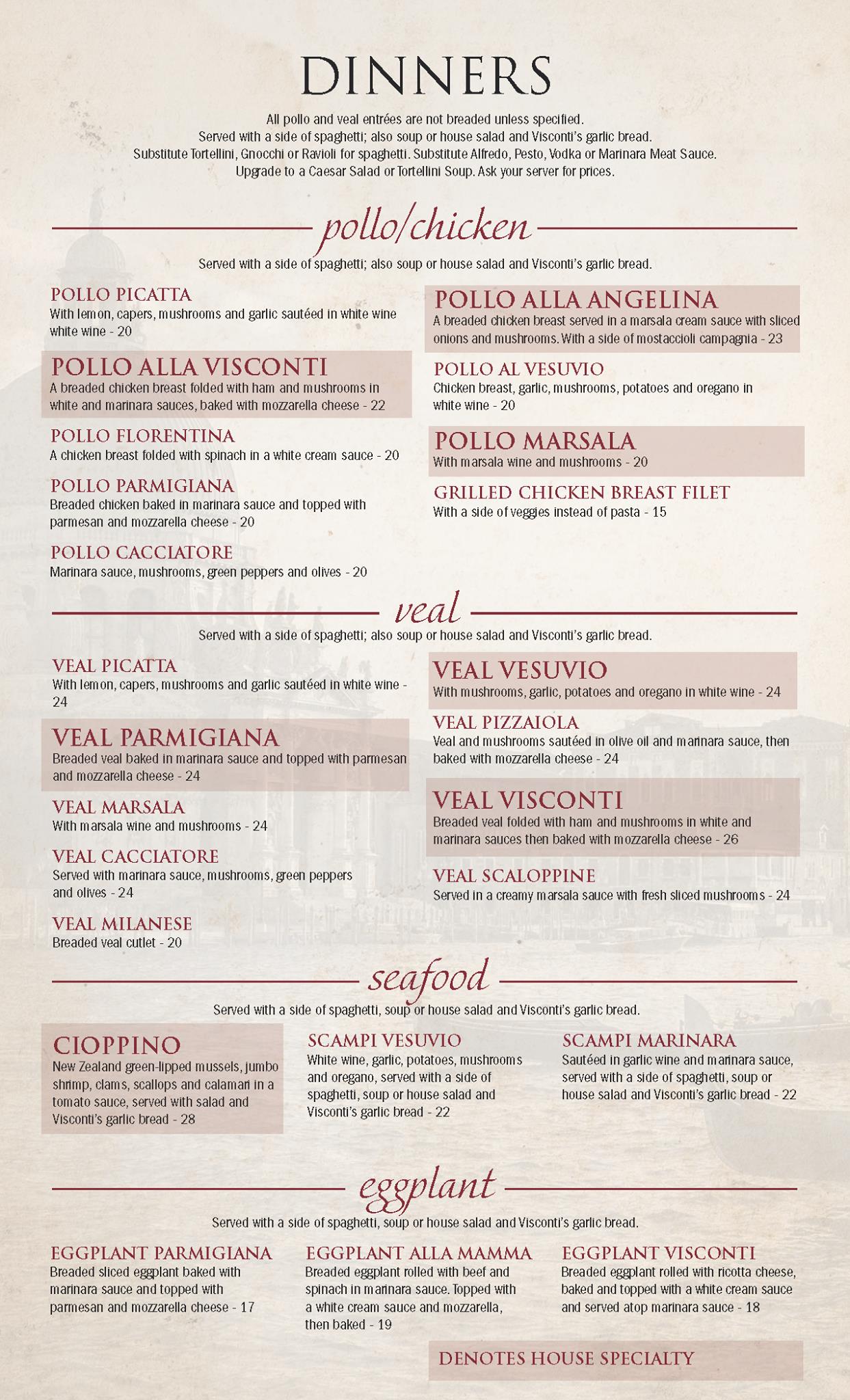 DINNERS

All pollo and veal entrées are not breaded unless specified.
Served with a side of spaghetti; also soup or house salad and Visconti's garlic bread.
Substitute Tortellini, Gnocchi or Ravioli for spaghetti. Substitute Alfredo, Pesto, Vodka or Marinara Meat Sauce.
Upgrade to a Caesar Salad or Tortellini Soup. Ask your server for prices.

pollo/chicken

Served with a side of spaghetti; also soup or house salad and Visconti's garlic bread.

POLLO PICATTA
With lemon, capers, mushrooms and garlic sautéed in white wine white wine - 20

POLLO ALLA VISCONTI
A breaded chicken breast folded with ham and mushrooms in white and marinara sauces, baked with mozzarella cheese - 22

POLLO FLORENTINA
A chicken breast folded with spinach in a white cream sauce - 20

POLLO PARMIGIANA
Breaded chicken baked in marinara sauce and topped with parmesan and mozzarella cheese - 20

POLLO CACCIATORE
Marinara sauce, mushrooms, green peppers and olives - 20

POLLO ALLA ANGELINA
A breaded chicken breast served in a marsala cream sauce with sliced onions and mushrooms. With a side of mostaccioli campagnia - 23

POLLO AL VESUVIO
Chicken breast, garlic, mushrooms, potatoes and oregano in white wine - 20

POLLO MARSALA
With marsala wine and mushrooms - 20

GRILLED CHICKEN BREAST FILET
With a side of veggies instead of pasta - 15

veal

Served with a side of spaghetti; also soup or house salad and Visconti's garlic bread.

VEAL PICATTA
With lemon, capers, mushrooms and garlic sautéed in white wine - 24

VEAL PARMIGIANA
Breaded veal baked in marinara sauce and topped with parmesan and mozzarella cheese - 24

VEAL MARSALA
With marsala wine and mushrooms - 24

VEAL CACCIATORE
Served with marinara sauce, mushrooms, green peppers and olives - 24

VEAL MILANESE
Breaded veal cutlet - 20

VEAL VESUVIO
With mushrooms, garlic, potatoes and oregano in white wine - 24

VEAL PIZZAIOLA
Veal and mushrooms sautéed in olive oil and marinara sauce, then baked with mozzarella cheese - 24

VEAL VISCONTI
Breaded veal folded with ham and mushrooms in white and marinara sauces then baked with mozzarella cheese - 26

VEAL SCALOPPINE
Served in a creamy marsala sauce with fresh sliced mushrooms - 24

seafood

Served with a side of spaghetti, soup or house salad and Visconti's garlic bread.

CIOPPINO
New Zealand green-lipped mussels, jumbo shrimp, clams, scallops and calamari in a tomato sauce, served with salad and Visconti's garlic bread - 28

SCAMPI VESUVIO
White wine, garlic, potatoes, mushrooms and oregano, served with a side of spaghetti, soup or house salad and Visconti's garlic bread - 22

SCAMPI MARINARA
Sautéed in garlic wine and marinara sauce, served with a side of spaghetti, soup or house salad and Visconti's garlic bread - 22

eggplant

Served with a side of spaghetti, soup or house salad and Visconti's garlic bread.

EGGPLANT PARMIGIANA
Breaded sliced eggplant baked with marinara sauce and topped with parmesan and mozzarella cheese - 17

EGGPLANT ALLA MAMMA
Breaded eggplant rolled with beef and spinach in marinara sauce. Topped with a white cream sauce and mozzarella, then baked - 19

EGGPLANT VISCONTI
Breaded eggplant rolled with ricotta cheese, baked and topped with a white cream sauce and served atop marinara sauce - 18

DENOTES HOUSE SPECIALTY